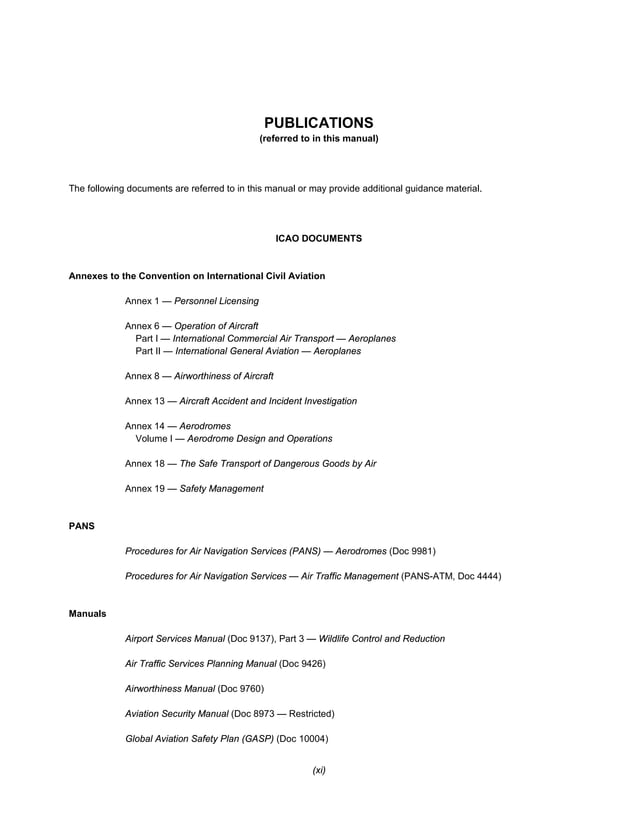 PUBLICATIONS
(referred to in this manual)

The following documents are referred to in this manual or may provide additional guidance material.

ICAO DOCUMENTS

Annexes to the Convention on International Civil Aviation

Annex 1 — Personnel Licensing

Annex 6 — Operation of Aircraft
Part I — International Commercial Air Transport — Aeroplanes
Part II — International General Aviation — Aeroplanes

Annex 8 — Airworthiness of Aircraft

Annex 13 — Aircraft Accident and Incident Investigation

Annex 14 — Aerodromes
Volume I — Aerodrome Design and Operations

Annex 18 — The Safe Transport of Dangerous Goods by Air

Annex 19 — Safety Management

PANS

Procedures for Air Navigation Services (PANS) — Aerodromes (Doc 9981)

Procedures for Air Navigation Services — Air Traffic Management (PANS-ATM, Doc 4444)

Manuals

Airport Services Manual (Doc 9137), Part 3 — Wildlife Control and Reduction

Air Traffic Services Planning Manual (Doc 9426)

Airworthiness Manual (Doc 9760)

Aviation Security Manual (Doc 8973 — Restricted)

Global Aviation Safety Plan (GASP) (Doc 10004)

(xi)